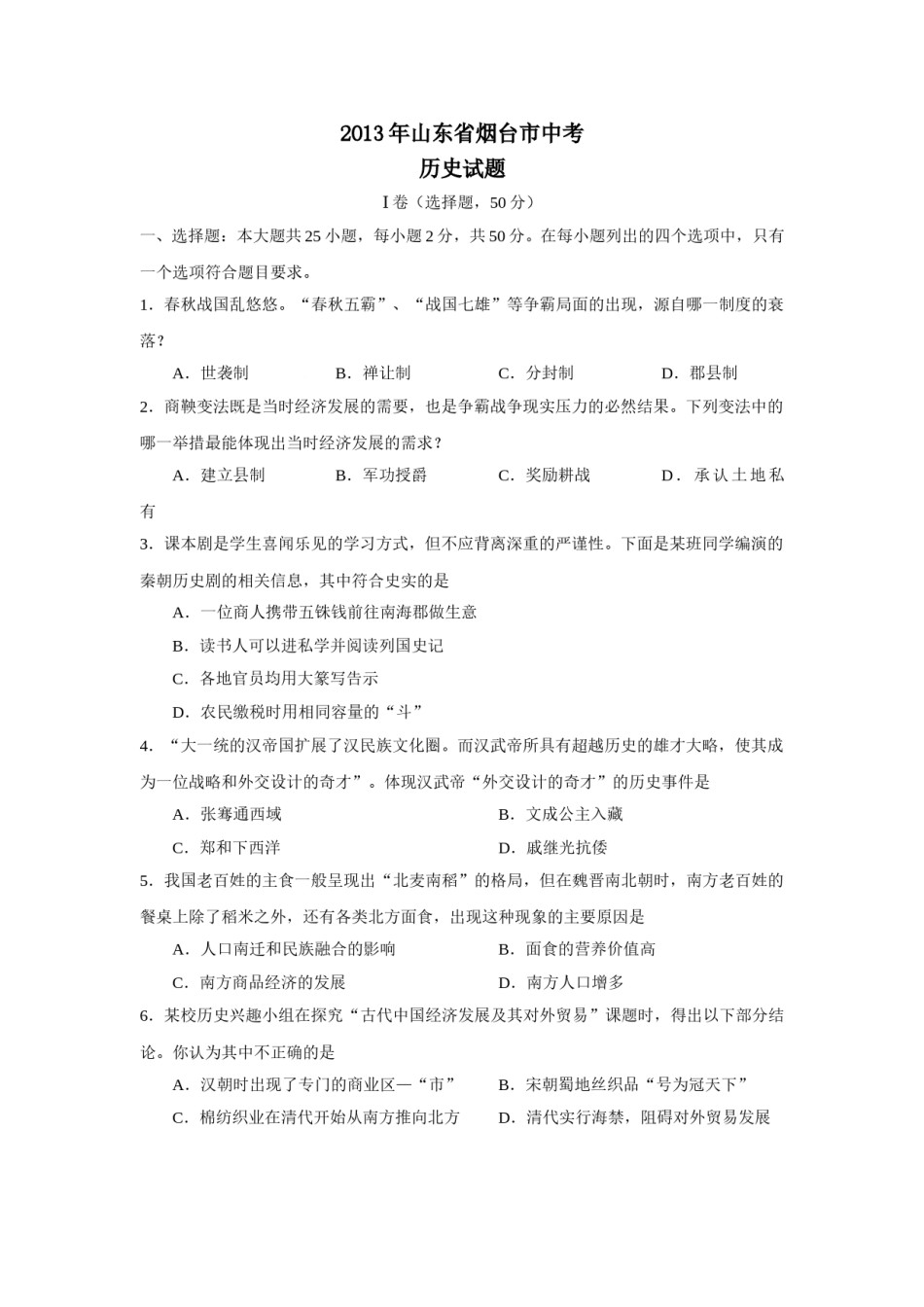 2013年山东省烟台市中考
历史试题

Ⅰ卷（选择题，50分）

一、选择题：本大题共25小题，每小题2分，共50分。在每小题列出的四个选项中，只有一个选项符合题目要求。

1．春秋战国乱悠悠。“春秋五霸”、“战国七雄”等争霸局面的出现，源自哪一制度的衰落？

A．世袭制　　B．禅让制　　C．分封制　　D．郡县制

2．商鞅变法既是当时经济发展的需要，也是争霸战争现实压力的必然结果。下列变法中的哪一举措最能体现出当时经济发展的需求？

A．建立县制　　B．军功授爵　　C．奖励耕战　　D．承认土地私有

3．课本剧是学生喜闻乐见的学习方式，但不应背离深重的严谨性。下面是某班同学编演的秦朝历史剧的相关信息，其中符合史实的是

A．一位商人携带五铢钱前往南海郡做生意

B．读书人可以进私学并阅读列国史记

C．各地官员均用大篆写告示

D．农民缴税时用相同容量的“斗”

4．“大一统的汉帝国扩展了汉民族文化圈。而汉武帝所具有超越历史的雄才大略，使其成为一位战略和外交设计的奇才”。体现汉武帝“外交设计的奇才”的历史事件是

A．张骞通西域　　B．文成公主入藏

C．郑和下西洋　　D．戚继光抗倭

5．我国老百姓的主食一般呈现出“北麦南稻”的格局，但在魏晋南北朝时，南方老百姓的餐桌上除了稻米之外，还有各类北方面食，出现这种现象的主要原因是

A．人口南迁和民族融合的影响　　B．面食的营养价值高

C．南方商品经济的发展　　D．南方人口增多

6．某校历史兴趣小组在探究“古代中国经济发展及其对外贸易”课题时，得出以下部分结论。你认为其中不正确的是

A．汉朝时出现了专门的商业区—“市”　　B．宋朝蜀地丝织品“号为冠天下”

C．棉纺织业在清代开始从南方推向北方　　D．清代实行海禁，阻碍对外贸易发展